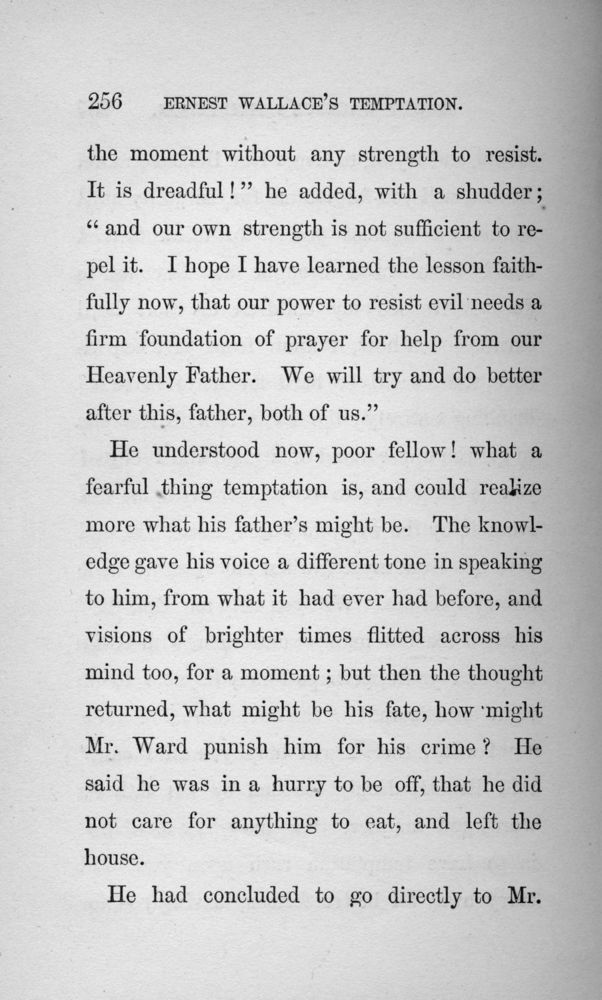 256 ERNEST WALLACE'S TEMPTATION.

the moment without any strength to resist. It is dreadful!" he added, with a shudder; "and our own strength is not sufficient to repel it. I hope I have learned the lesson faithfully now, that our power to resist evil needs a firm foundation of prayer for help from our Heavenly Father. We will try and do better after this, father, both of us."

He understood now, poor fellow! what a fearful thing temptation is, and could realize more what his father's might be. The knowledge gave his voice a different tone in speaking to him, from what it had ever had before, and visions of brighter times flitted across his mind too, for a moment; but then the thought returned, what might be his fate, how might Mr. Ward punish him for his crime? He said he was in a hurry to be off, that he did not care for anything to eat, and left the house.

He had concluded to go directly to Mr.